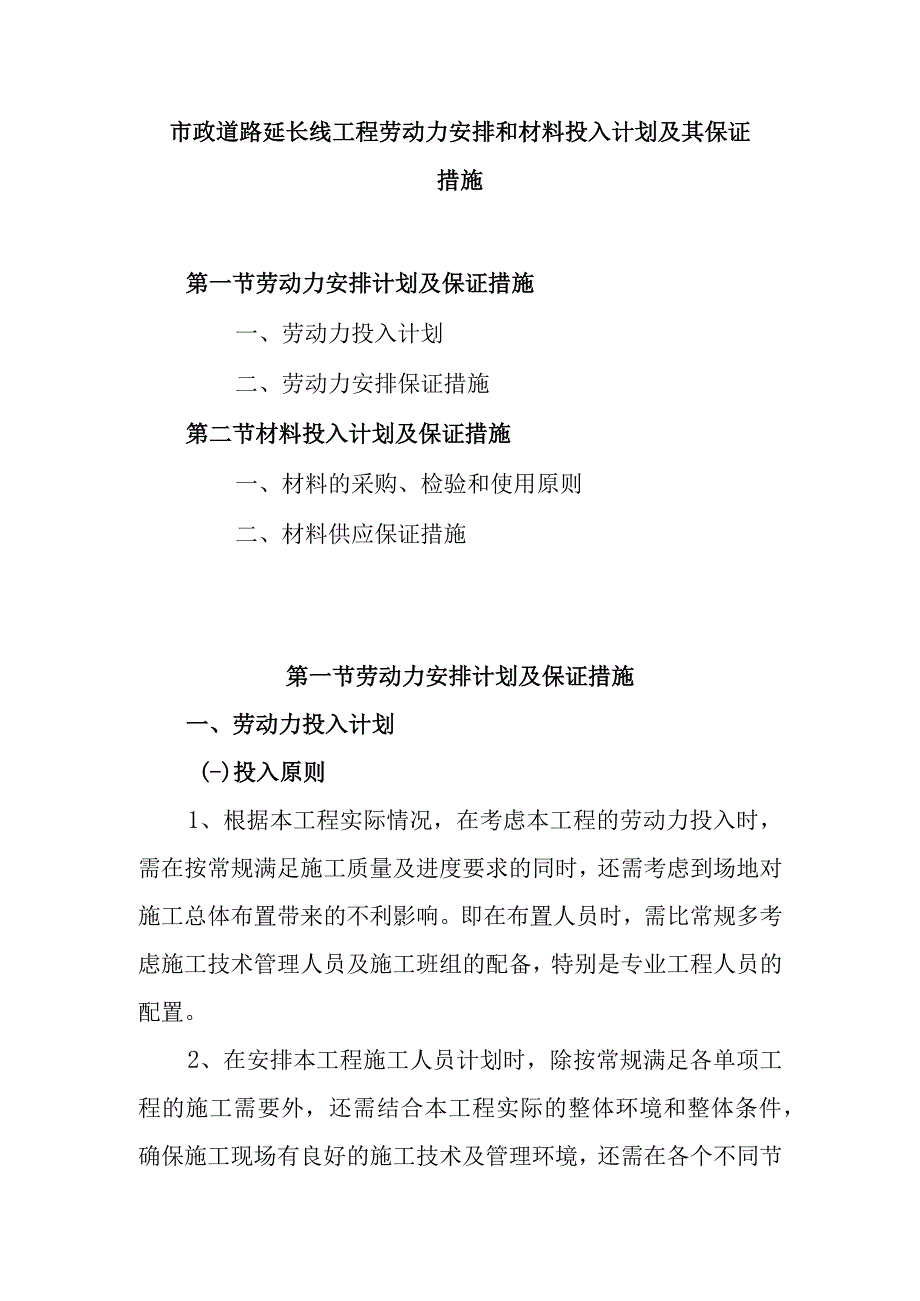 市政道路延长线工程劳动力安排和材料投入计划及其保证措施

第一节劳动力安排计划及保证措施

一、劳动力投入计划

二、劳动力安排保证措施

第二节材料投入计划及保证措施

一、材料的采购、检验和使用原则

二、材料供应保证措施

第一节劳动力安排计划及保证措施

一、劳动力投入计划

(-)投入原则

1、根据本工程实际情况，在考虑本工程的劳动力投入时，需在按常规满足施工质量及进度要求的同时，还需考虑到场地对施工总体布置带来的不利影响。即在布置人员时，需比常规多考虑施工技术管理人员及施工班组的配备，特别是专业工程人员的配置。

2、在安排本工程施工人员计划时，除按常规满足各单项工程的施工需要外，还需结合本工程实际的整体环境和整体条件，确保施工现场有良好的施工技术及管理环境，还需在各个不同节